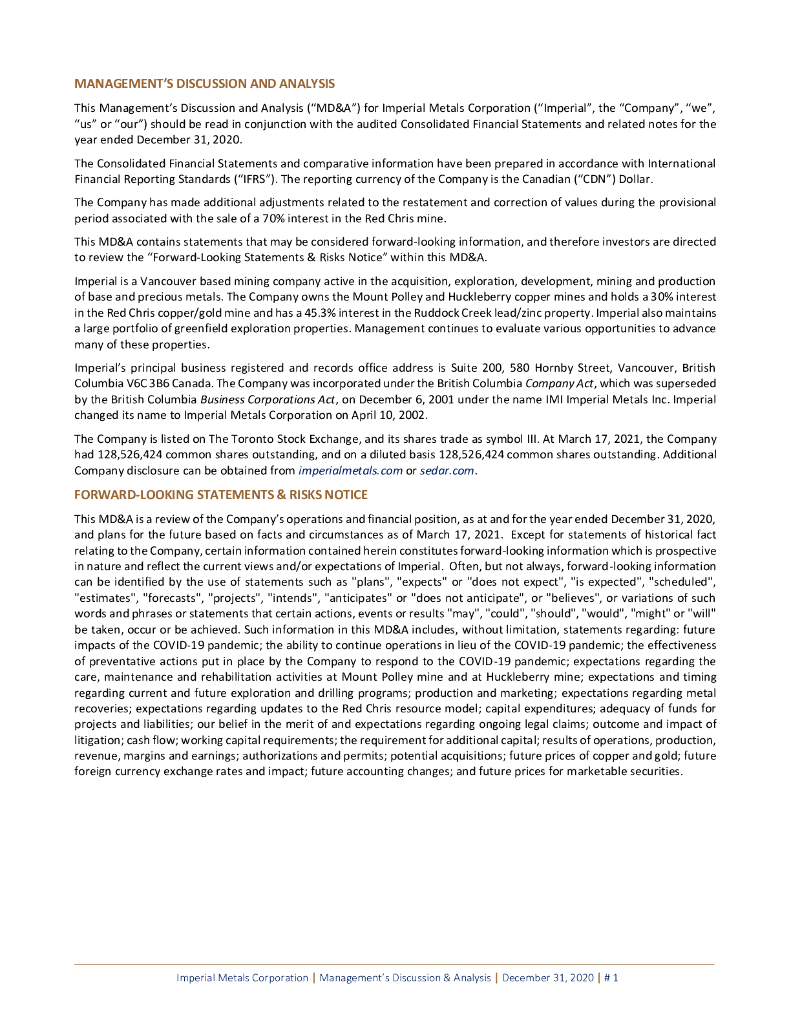 MANAGEMENT'S DISCUSSION AND ANALYSIS

This Management's Discussion and Analysis ("MD&A") for Imperial Metals Corporation ("Imperial", the "Company", "we", "us" or "our") should be read in conjunction with the audited Consolidated Financial Statements and related notes for the year ended December 31, 2020.

The Consolidated Financial Statements and comparative information have been prepared in accordance with International Financial Reporting Standards ("IFRS"). The reporting currency of the Company is the Canadian ("CDN") Dollar.

The Company has made additional adjustments related to the restatement and correction of values during the provisional period associated with the sale of a 70% interest in the Red Chris mine.

This MD&A contains statements that may be considered forward-looking information, and therefore investors are directed to review the "Forward-Looking Statements & Risks Notice" within this MD&A.

Imperial is a Vancouver based mining company active in the acquisition, exploration, development, mining and production of base and precious metals. The Company owns the Mount Polley and Huckleberry copper mines and holds a 30% interest in the Red Chris copper/gold mine and has a 45.3% interest in the Ruddock Creek lead/zinc property. Imperial also maintains a large portfolio of greenfield exploration properties. Management continues to evaluate various opportunities to advance many of these properties.

Imperial's principal business registered and records office address is Suite 200, 580 Hornby Street, Vancouver, British Columbia V6C 3B6 Canada. The Company was incorporated under the British Columbia Company Act, which was superseded by the British Columbia Business Corporations Act, on December 6, 2001 under the name IMI Imperial Metals Inc. Imperial changed its name to Imperial Metals Corporation on April 10, 2002.

The Company is listed on The Toronto Stock Exchange, and its shares trade as symbol III. At March 17, 2021, the Company had 128,526,424 common shares outstanding, and on a diluted basis 128,526,424 common shares outstanding. Additional Company disclosure can be obtained from imperialmetals.com or sedar.com.

FORWARD-LOOKING STATEMENTS & RISKS NOTICE

This MD&A is a review of the Company's operations and financial position, as at and for the year ended December 31, 2020, and plans for the future based on facts and circumstances as of March 17, 2021. Except for statements of historical fact relating to the Company, certain information contained herein constitutes forward-looking information which is prospective in nature and reflect the current views and/or expectations of Imperial. Often, but not always, forward-looking information can be identified by the use of statements such as "plans", "expects" or "does not expect", "is expected", "scheduled", "estimates", "forecasts", "projects", "intends", "anticipates" or "does not anticipate", or "believes", or variations of such words and phrases or statements that certain actions, events or results "may", "could", "should", "would", "might" or "will" be taken, occur or be achieved. Such information in this MD&A includes, without limitation, statements regarding: future impacts of the COVID-19 pandemic; the ability to continue operations in lieu of the COVID-19 pandemic; the effectiveness of preventative actions put in place by the Company to respond to the COVID-19 pandemic; expectations regarding the care, maintenance and rehabilitation activities at Mount Polley mine and at Huckleberry mine; expectations and timing regarding current and future exploration and drilling programs; production and marketing; expectations regarding metal recoveries; expectations regarding updates to the Red Chris resource model; capital expenditures; adequacy of funds for projects and liabilities; our belief in the merit of and expectations regarding ongoing legal claims; outcome and impact of litigation; cash flow; working capital requirements; the requirement for additional capital; results of operations, production, revenue, margins and earnings; authorizations and permits; potential acquisitions; future prices of copper and gold; future foreign currency exchange rates and impact; future accounting changes; and future prices for marketable securities.

Imperial Metals Corporation | Management's Discussion & Analysis | December 31, 2020 | # 1